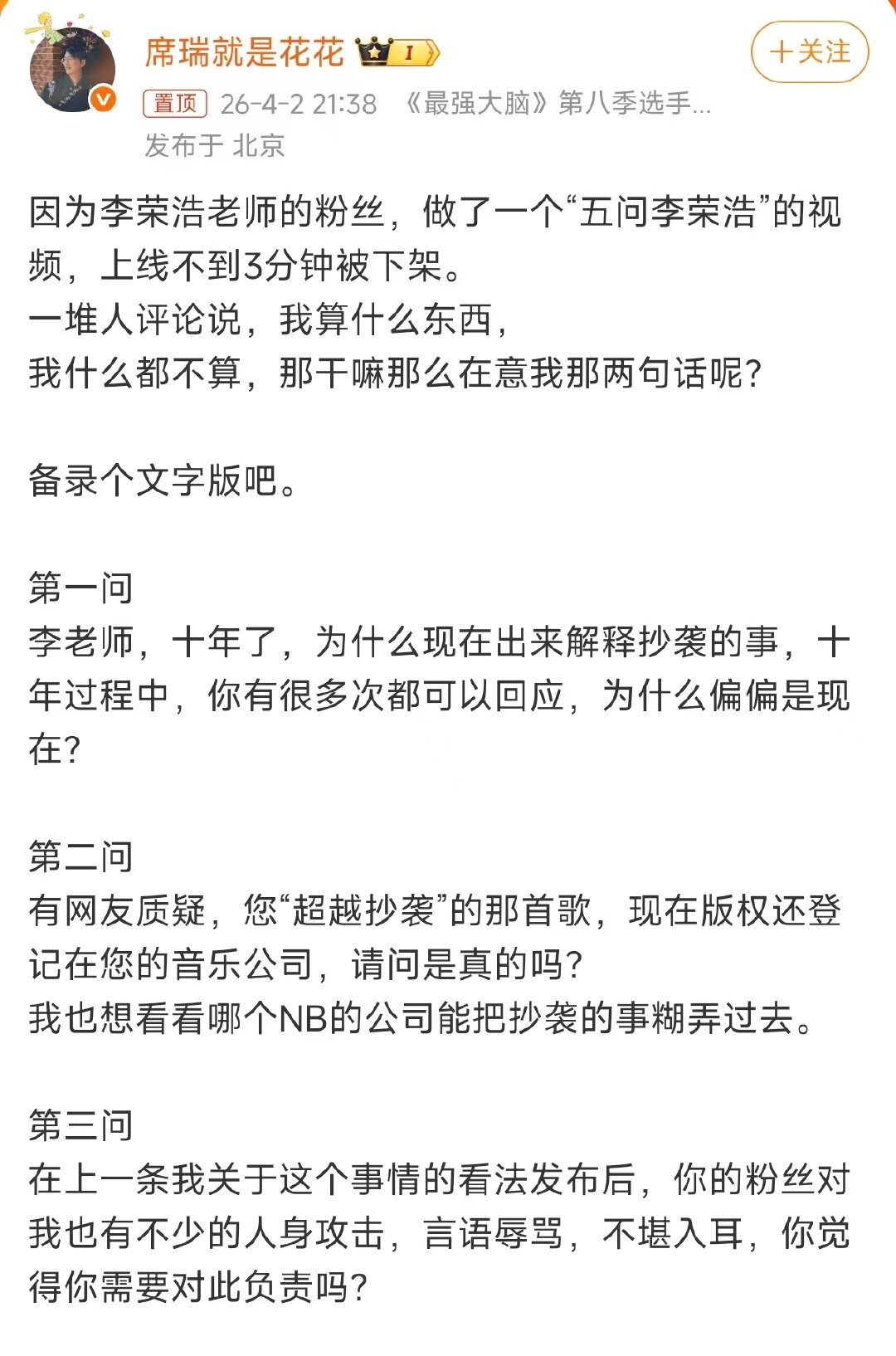 席瑞就是花花 I

＋关注

置顶 26-4-2 21:38 《最强大脑》第八季选手...
发布于 北京

因为李荣浩老师的粉丝，做了一个“五问李荣浩”的视频，上线不到3分钟被下架。
一堆人评论说，我算什么东西，
我什么都不算，那干嘛那么在意我那两句话呢？

备录个文字版吧。

第一问
李老师，十年了，为什么现在出来解释抄袭的事，十年过程中，你有很多次都可以回应，为什么偏偏是现在？

第二问
有网友质疑，您“超越抄袭”的那首歌，现在版权还登记在您的音乐公司，请问是真的吗？
我也想看看哪个NB的公司能把抄袭的事糊弄过去。

第三问
在上一条我关于这个事情的看法发布后，你的粉丝对我也有不少的人身攻击，言语辱骂，不堪入耳，你觉得你需要对此负责吗？